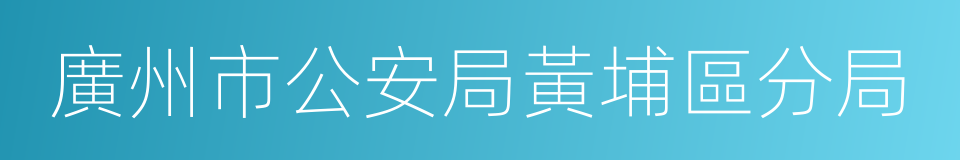 廣州市公安局黃埔區分局